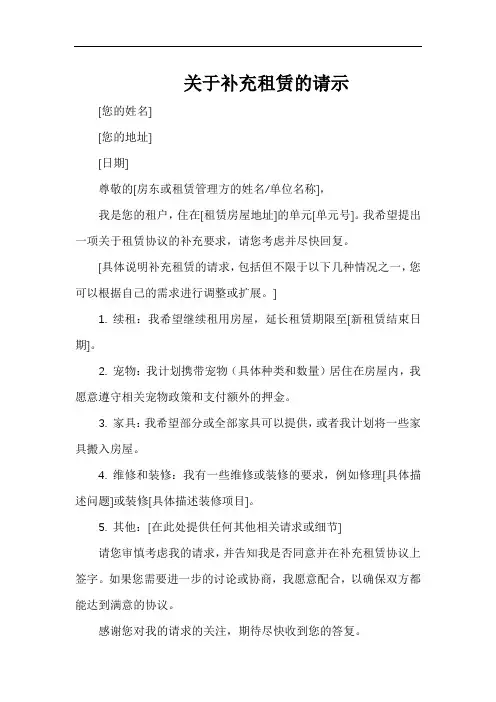 关于补充租赁的请示

[您的姓名]

[您的地址]

[日期]

尊敬的[房东或租赁管理方的姓名/单位名称]，

我是您的租户，住在[租赁房屋地址]的单元[单元号]。我希望提出一项关于租赁协议的补充要求，请您考虑并尽快回复。

[具体说明补充租赁的请求，包括但不限于以下几种情况之一，您可以根据自己的需求进行调整或扩展。]

1. 续租：我希望继续租用房屋，延长租赁期限至[新租赁结束日期]。

2. 宠物：我计划携带宠物（具体种类和数量）居住在房屋内，我愿意遵守相关宠物政策和支付额外的押金。

3. 家具：我希望部分或全部家具可以提供，或者我计划将一些家具搬入房屋。

4. 维修和装修：我有一些维修或装修的要求，例如修理[具体描述问题]或装修[具体描述装修项目]。

5. 其他：[在此处提供任何其他相关请求或细节]

请您审慎考虑我的请求，并告知我是否同意并在补充租赁协议上签字。如果您需要进一步的讨论或协商，我愿意配合，以确保双方都能达到满意的协议。

感谢您对我的请求的关注，期待尽快收到您的答复。